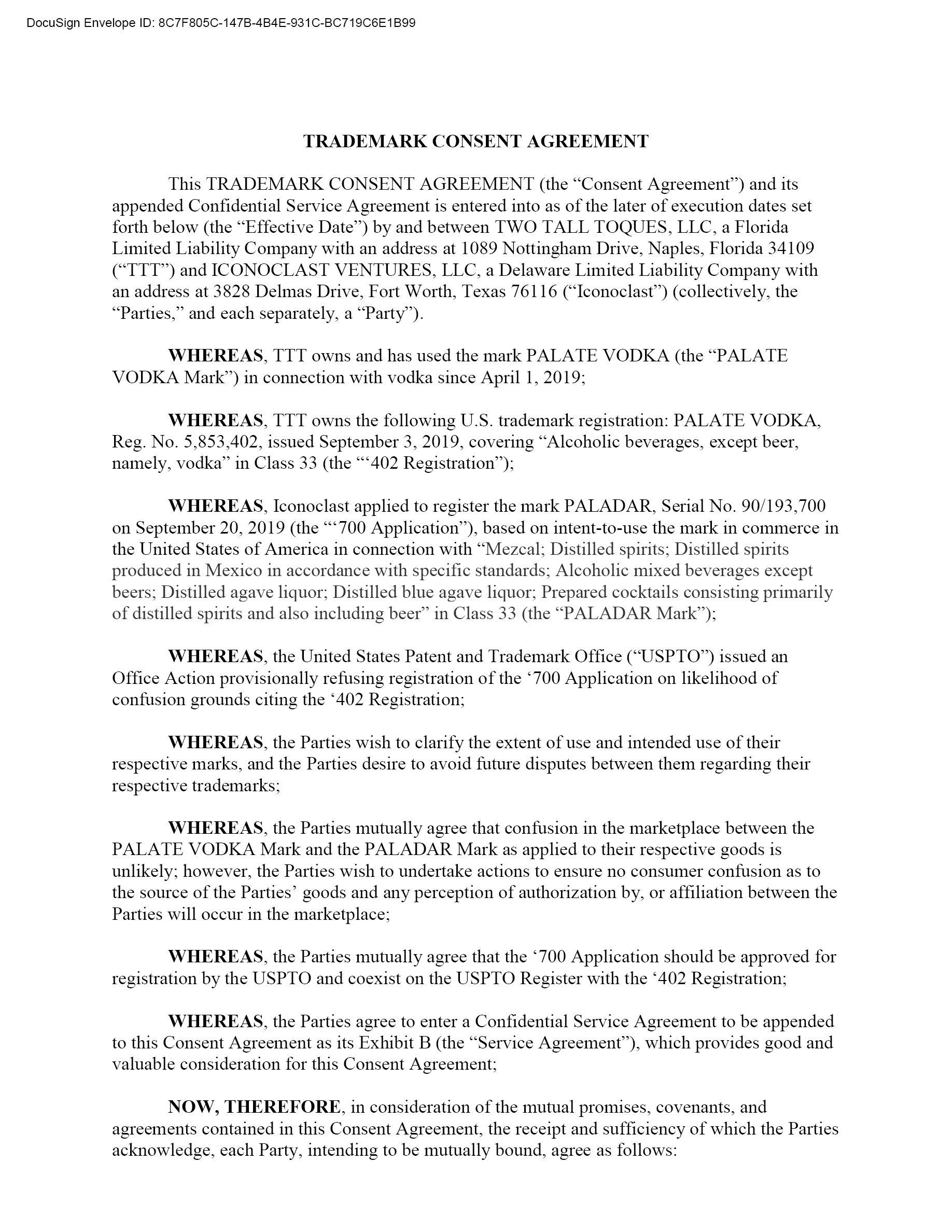 DocuSign Envelope ID: 8C7F805C-147B-4B4E-931C-BC719C6E1B99

TRADEMARK CONSENT AGREEMENT

This TRADEMARK CONSENT AGREEMENT (the “Consent Agreement”) and its appended Confidential Service Agreement is entered into as of the later of execution dates set forth below (the “Effective Date”) by and between TWO TALL TOQUES, LLC, a Florida Limited Liability Company with an address at 1089 Nottingham Drive, Naples, Florida 34109 (“TTT”) and ICONOCLAST VENTURES, LLC, a Delaware Limited Liability Company with an address at 3828 Delmas Drive, Fort Worth, Texas 76116 (“Iconoclast”) (collectively, the “Parties,” and each separately, a “Party”).

WHEREAS, TTT owns and has used the mark PALATE VODKA (the “PALATE VODKA Mark”) in connection with vodka since April 1, 2019;

WHEREAS, TTT owns the following U.S. trademark registration: PALATE VODKA, Reg. No. 5,853,402, issued September 3, 2019, covering “Alcoholic beverages, except beer, namely, vodka” in Class 33 (the “‘402 Registration”);

WHEREAS, Iconoclast applied to register the mark PALADAR, Serial No. 90/193,700 on September 20, 2019 (the “‘700 Application”), based on intent-to-use the mark in commerce in the United States of America in connection with “Mezcal; Distilled spirits; Distilled spirits produced in Mexico in accordance with specific standards; Alcoholic mixed beverages except beers; Distilled agave liquor; Distilled blue agave liquor; Prepared cocktails consisting primarily of distilled spirits and also including beer” in Class 33 (the “PALADAR Mark”);

WHEREAS, the United States Patent and Trademark Office (“USPTO”) issued an Office Action provisionally refusing registration of the ‘700 Application on likelihood of confusion grounds citing the ‘402 Registration;

WHEREAS, the Parties wish to clarify the extent of use and intended use of their respective marks, and the Parties desire to avoid future disputes between them regarding their respective trademarks;

WHEREAS, the Parties mutually agree that confusion in the marketplace between the PALATE VODKA Mark and the PALADAR Mark as applied to their respective goods is unlikely; however, the Parties wish to undertake actions to ensure no consumer confusion as to the source of the Parties’ goods and any perception of authorization by, or affiliation between the Parties will occur in the marketplace;

WHEREAS, the Parties mutually agree that the ‘700 Application should be approved for registration by the USPTO and coexist on the USPTO Register with the ‘402 Registration;

WHEREAS, the Parties agree to enter a Confidential Service Agreement to be appended to this Consent Agreement as its Exhibit B (the “Service Agreement”), which provides good and valuable consideration for this Consent Agreement;

NOW, THEREFORE, in consideration of the mutual promises, covenants, and agreements contained in this Consent Agreement, the receipt and sufficiency of which the Parties acknowledge, each Party, intending to be mutually bound, agree as follows: